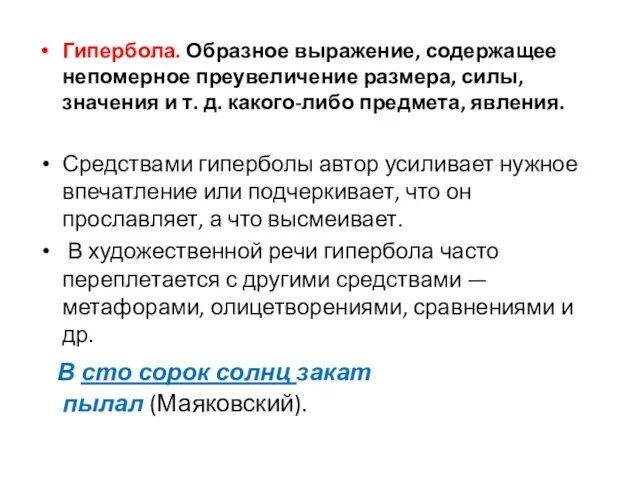 • Гипербола. Образное выражение, содержащее непомерное преувеличение размера, силы, значения и т. д. какого-либо предмета, явления.

• Средствами гиперболы автор усиливает нужное впечатление или подчеркивает, что он прославляет, а что высмеивает.
• В художественной речи гипербола часто переплетается с другими средствами — метафорами, олицетворениями, сравнениями и др.

В сто сорок солнц закат пылал (Маяковский).